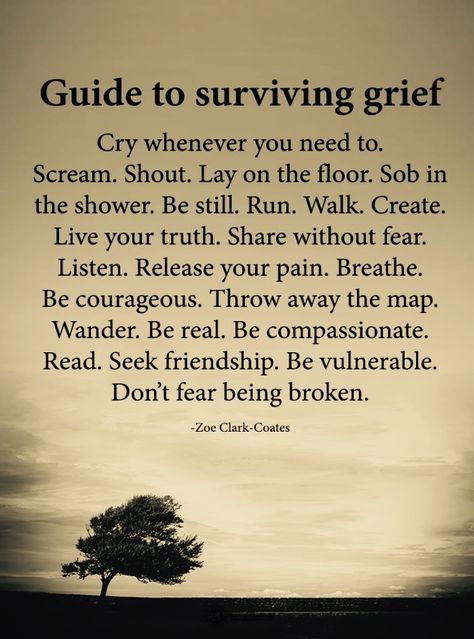 Guide to surviving grief

Cry whenever you need to. Scream. Shout. Lay on the floor. Sob in the shower. Be still. Run. Walk. Create. Live your truth. Share without fear. Listen. Release your pain. Breathe. Be courageous. Throw away the map. Wander. Be real. Be compassionate. Read. Seek friendship. Be vulnerable. Don't fear being broken.

-Zoe Clark-Coates